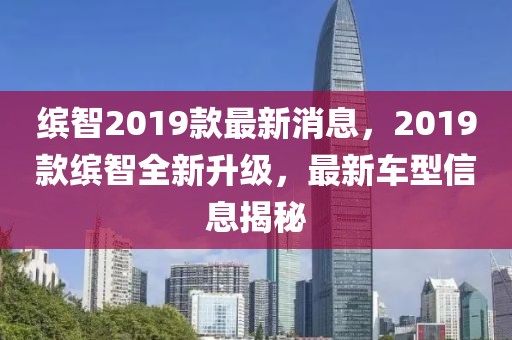 缤智2019款最新消息，2019款缤智全新升级，最新车型信息揭秘